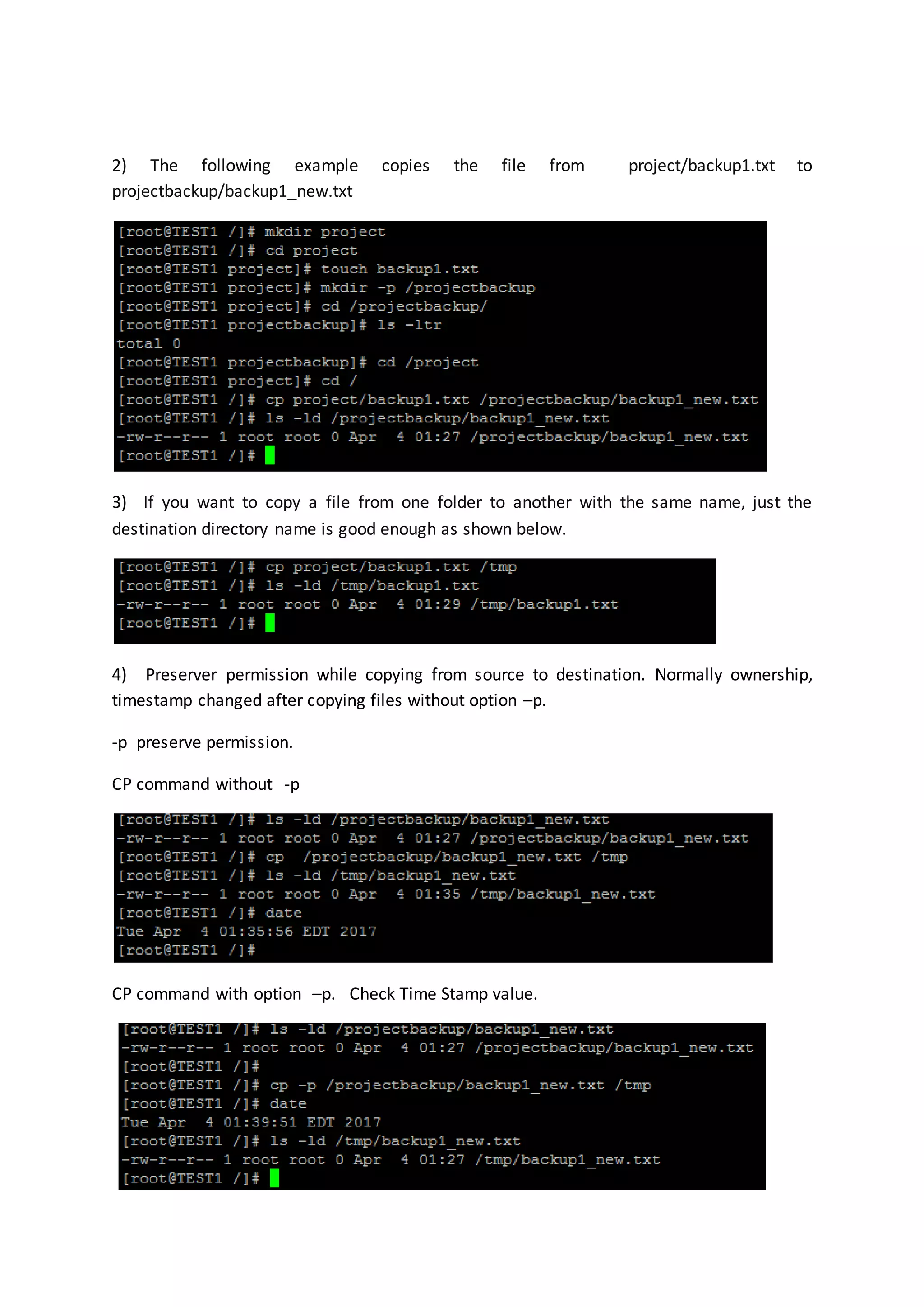 2) The following example copies the file from project/backup1.txt to projectbackup/backup1_new.txt

[root@TEST1 /]# mkdir project
[root@TEST1 /]# cd project
[root@TEST1 project]# touch backup1.txt
[root@TEST1 project]# mkdir -p /projectbackup
[root@TEST1 project]# cd /projectbackup/
[root@TEST1 projectbackup]# ls -ltr
total 0
[root@TEST1 projectbackup]# cd /project
[root@TEST1 project]# cd /
[root@TEST1 /]# cp project/backup1.txt /projectbackup/backup1_new.txt
[root@TEST1 /]# ls -ld /projectbackup/backup1_new.txt
-rw-r--r-- 1 root root 0 Apr 4 01:27 /projectbackup/backup1_new.txt
[root@TEST1 /]#

3) If you want to copy a file from one folder to another with the same name, just the destination directory name is good enough as shown below.

[root@TEST1 /]# cp project/backup1.txt /tmp
[root@TEST1 /]# ls -ld /tmp/backup1.txt
-rw-r--r-- 1 root root 0 Apr 4 01:29 /tmp/backup1.txt
[root@TEST1 /]#

4) Preserver permission while copying from source to destination. Normally ownership, timestamp changed after copying files without option –p.

-p preserve permission.

CP command without -p

[root@TEST1 /]# ls -ld /projectbackup/backup1_new.txt
-rw-r--r-- 1 root root 0 Apr 4 01:27 /projectbackup/backup1_new.txt
[root@TEST1 /]# cp /projectbackup/backup1_new.txt /tmp
[root@TEST1 /]# ls -ld /tmp/backup1_new.txt
-rw-r--r-- 1 root root 0 Apr 4 01:35 /tmp/backup1_new.txt
[root@TEST1 /]# date
Tue Apr 4 01:35:56 EDT 2017
[root@TEST1 /]#

CP command with option –p. Check Time Stamp value.

[root@TEST1 /]# ls -ld /projectbackup/backup1_new.txt
-rw-r--r-- 1 root root 0 Apr 4 01:27 /projectbackup/backup1_new.txt
[root@TEST1 /]#
[root@TEST1 /]# cp -p /projectbackup/backup1_new.txt /tmp
[root@TEST1 /]# date
Tue Apr 4 01:39:51 EDT 2017
[root@TEST1 /]# ls -ld /tmp/backup1_new.txt
-rw-r--r-- 1 root root 0 Apr 4 01:27 /tmp/backup1_new.txt
[root@TEST1 /]#